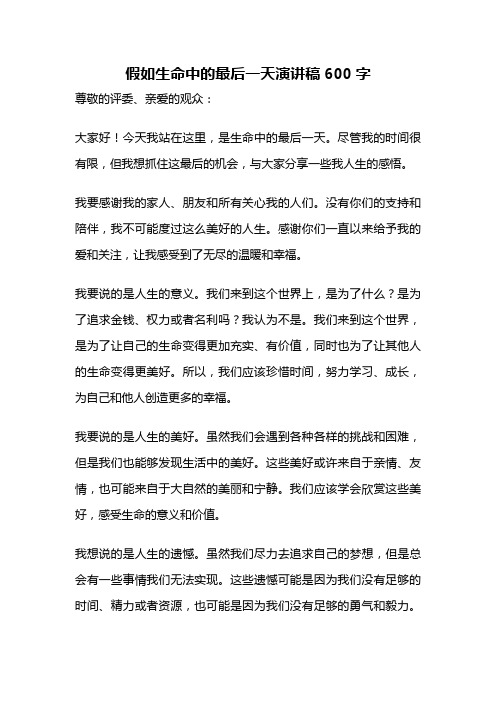 假如生命中的最后一天演讲稿 600 字

尊敬的评委、亲爱的观众：

大家好！今天我站在这里，是生命中的最后一天。尽管我的时间很有限，但我想抓住这最后的机会，与大家分享一些我人生的感悟。

我要感谢我的家人、朋友和所有关心我的人们。没有你们的支持和陪伴，我不可能度过这么美好的人生。感谢你们一直以来给予我的爱和关注，让我感受到了无尽的温暖和幸福。

我要说的是人生的意义。我们来到这个世界上，是为了什么？是为了追求金钱、权力或者名利吗？我认为不是。我们来到这个世界，是为了让自己的生命变得更加充实、有价值，同时也为了让其他人的生命变得更美好。所以，我们应该珍惜时间，努力学习、成长，为自己和他人创造更多的幸福。

我要说的是人生的美好。虽然我们会遇到各种各样的挑战和困难，但是我们也能够发现生活中的美好。这些美好或许来自于亲情、友情，也可能来自于大自然的美丽和宁静。我们应该学会欣赏这些美好，感受生命的意义和价值。

我想说的是人生的遗憾。虽然我们尽力去追求自己的梦想，但是总会有一些事情我们无法实现。这些遗憾可能是因为我们没有足够的时间、精力或者资源，也可能是因为我们没有足够的勇气和毅力。